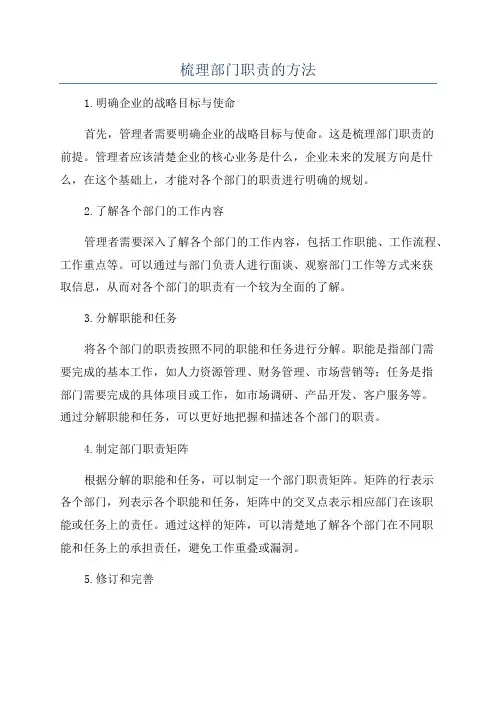 梳理部门职责的方法

1.明确企业的战略目标与使命

首先，管理者需要明确企业的战略目标与使命。这是梳理部门职责的前提。管理者应该清楚企业的核心业务是什么，企业未来的发展方向是什么，在这个基础上，才能对各个部门的职责进行明确的规划。

2.了解各个部门的工作内容

管理者需要深入了解各个部门的工作内容，包括工作职能、工作流程、工作重点等。可以通过与部门负责人进行面谈、观察部门工作等方式来获取信息，从而对各个部门的职责有一个较为全面的了解。

3.分解职能和任务

将各个部门的职责按照不同的职能和任务进行分解。职能是指部门需要完成的基本工作，如人力资源管理、财务管理、市场营销等；任务是指部门需要完成的具体项目或工作，如市场调研、产品开发、客户服务等。通过分解职能和任务，可以更好地把握和描述各个部门的职责。

4.制定部门职责矩阵

根据分解的职能和任务，可以制定一个部门职责矩阵。矩阵的行表示各个部门，列表示各个职能和任务，矩阵中的交叉点表示相应部门在该职能或任务上的责任。通过这样的矩阵，可以清楚地了解各个部门在不同职能和任务上的承担责任，避免工作重叠或漏洞。

5.修订和完善